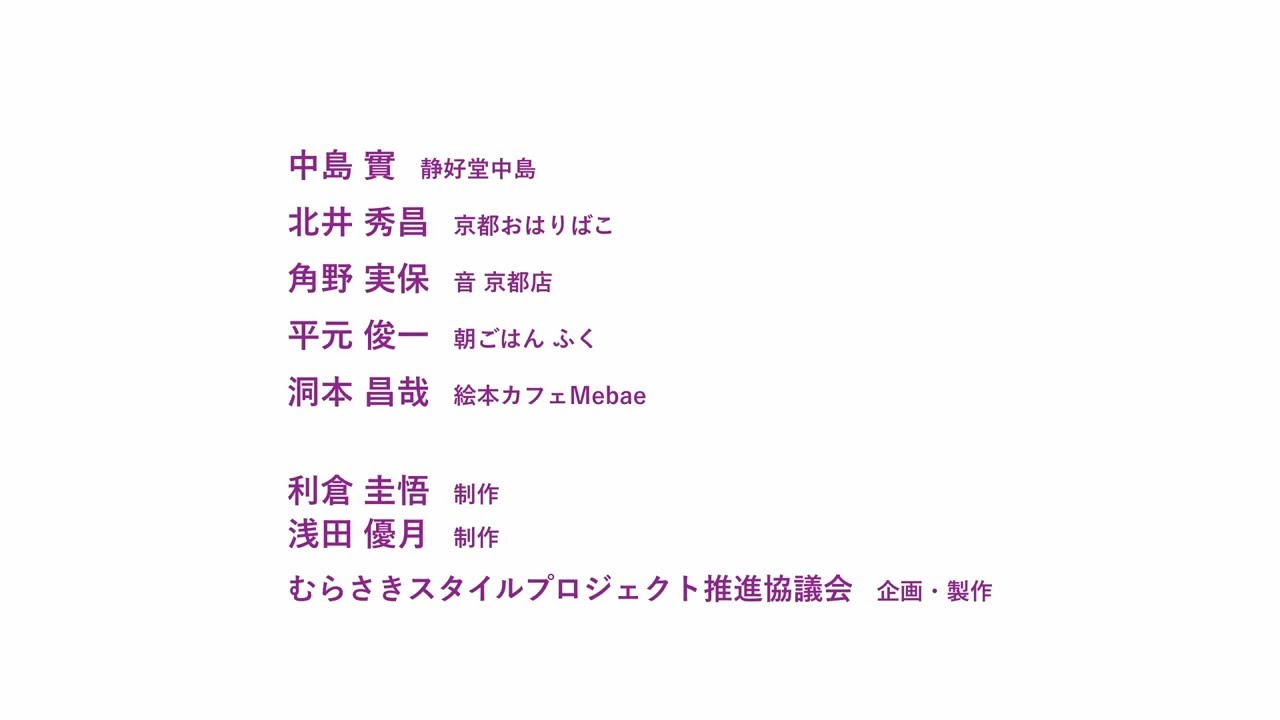 中島 實　静好堂中島
北井 秀昌　京都おはりばこ
角野 実保　音 京都店
平元 俊一　朝ごはん ふく
洞本 昌哉　絵本カフェMebae

利倉 圭悟　制作
浅田 優月　制作
むらさきスタイルプロジェクト推進協議会　企画・製作